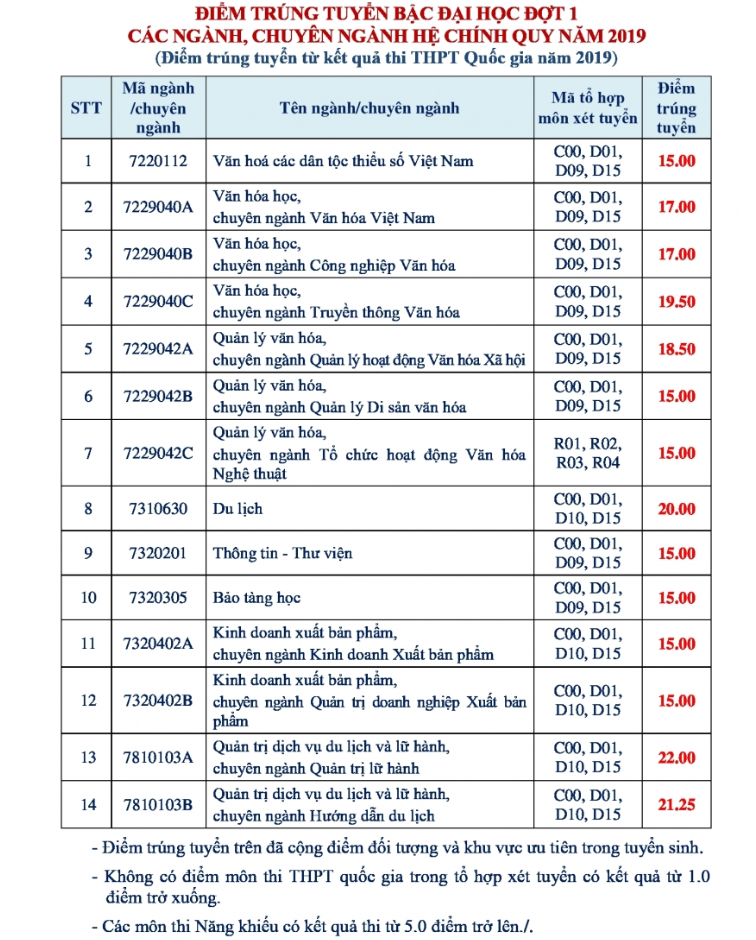 ĐIỂM TRÚNG TUYỂN BẬC ĐẠI HỌC ĐỢT 1
CÁC NGÀNH, CHUYÊN NGÀNH HỆ CHÍNH QUY NĂM 2019
(Điểm trúng tuyển từ kết quả thi THPT Quốc gia năm 2019)

| STT | Mã ngành /chuyên ngành | Tên ngành/chuyên ngành | Mã tổ hợp môn xét tuyển | Điểm trúng tuyển |
|---|---|---|---|---|
| 1 | 7220112 | Văn hoá các dân tộc thiểu số Việt Nam | C00, D01, D09, D15 | 15.00 |
| 2 | 7229040A | Văn hóa học, chuyên ngành Văn hóa Việt Nam | C00, D01, D09, D15 | 17.00 |
| 3 | 7229040B | Văn hóa học, chuyên ngành Công nghiệp Văn hóa | C00, D01, D09, D15 | 17.00 |
| 4 | 7229040C | Văn hóa học, chuyên ngành Truyền thông Văn hóa | C00, D01, D09, D15 | 19.50 |
| 5 | 7229042A | Quản lý văn hóa, chuyên ngành Quản lý hoạt động Văn hóa Xã hội | C00, D01, D09, D15 | 18.50 |
| 6 | 7229042B | Quản lý văn hóa, chuyên ngành Quản lý Di sản văn hóa | C00, D01, D09, D15 | 15.00 |
| 7 | 7229042C | Quản lý văn hóa, chuyên ngành Tổ chức hoạt động Văn hóa Nghệ thuật | R01, R02, R03, R04 | 15.00 |
| 8 | 7310630 | Du lịch | C00, D01, D10, D15 | 20.00 |
| 9 | 7320201 | Thông tin - Thư viện | C00, D01, D09, D15 | 15.00 |
| 10 | 7320305 | Bảo tàng học | C00, D01, D09, D15 | 15.00 |
| 11 | 7320402A | Kinh doanh xuất bản phẩm, chuyên ngành Kinh doanh Xuất bản phẩm | C00, D01, D10, D15 | 15.00 |
| 12 | 7320402B | Kinh doanh xuất bản phẩm, chuyên ngành Quản trị doanh nghiệp Xuất bản phẩm | C00, D01, D10, D15 | 15.00 |
| 13 | 7810103A | Quản trị dịch vụ du lịch và lữ hành, chuyên ngành Quản trị lữ hành | C00, D01, D10, D15 | 22.00 |
| 14 | 7810103B | Quản trị dịch vụ du lịch và lữ hành, chuyên ngành Hướng dẫn du lịch | C00, D01, D10, D15 | 21.25 |

- Điểm trúng tuyển trên đã cộng điểm đối tượng và khu vực ưu tiên trong tuyển sinh.

- Không có điểm môn thi THPT quốc gia trong tổ hợp xét tuyển có kết quả từ 1.0 điểm trở xuống.

- Các môn thi Năng khiếu có kết quả thi từ 5.0 điểm trở lên./.